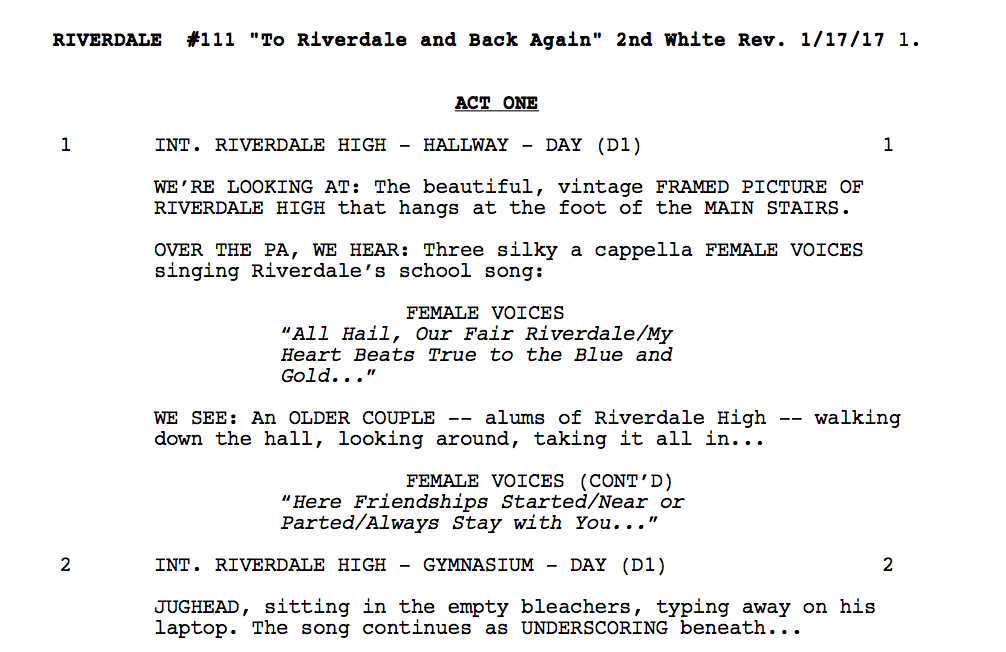 RIVERDALE #111 "To Riverdale and Back Again" 2nd White Rev. 1/17/17 1.

ACT ONE

1 INT. RIVERDALE HIGH - HALLWAY - DAY (D1) 1

WE'RE LOOKING AT: The beautiful, vintage FRAMED PICTURE OF RIVERDALE HIGH that hangs at the foot of the MAIN STAIRS.

OVER THE PA, WE HEAR: Three silky a cappella FEMALE VOICES singing Riverdale's school song:

FEMALE VOICES
"All Hail, Our Fair Riverdale/My Heart Beats True to the Blue and Gold..."

WE SEE: An OLDER COUPLE -- alums of Riverdale High -- walking down the hall, looking around, taking it all in...

FEMALE VOICES (CONT'D)
"Here Friendships Started/Near or Parted/Always Stay with You..."

2 INT. RIVERDALE HIGH - GYMNASIUM - DAY (D1) 2

JUGHEAD, sitting in the empty bleachers, typing away on his laptop. The song continues as UNDERSCORING beneath...